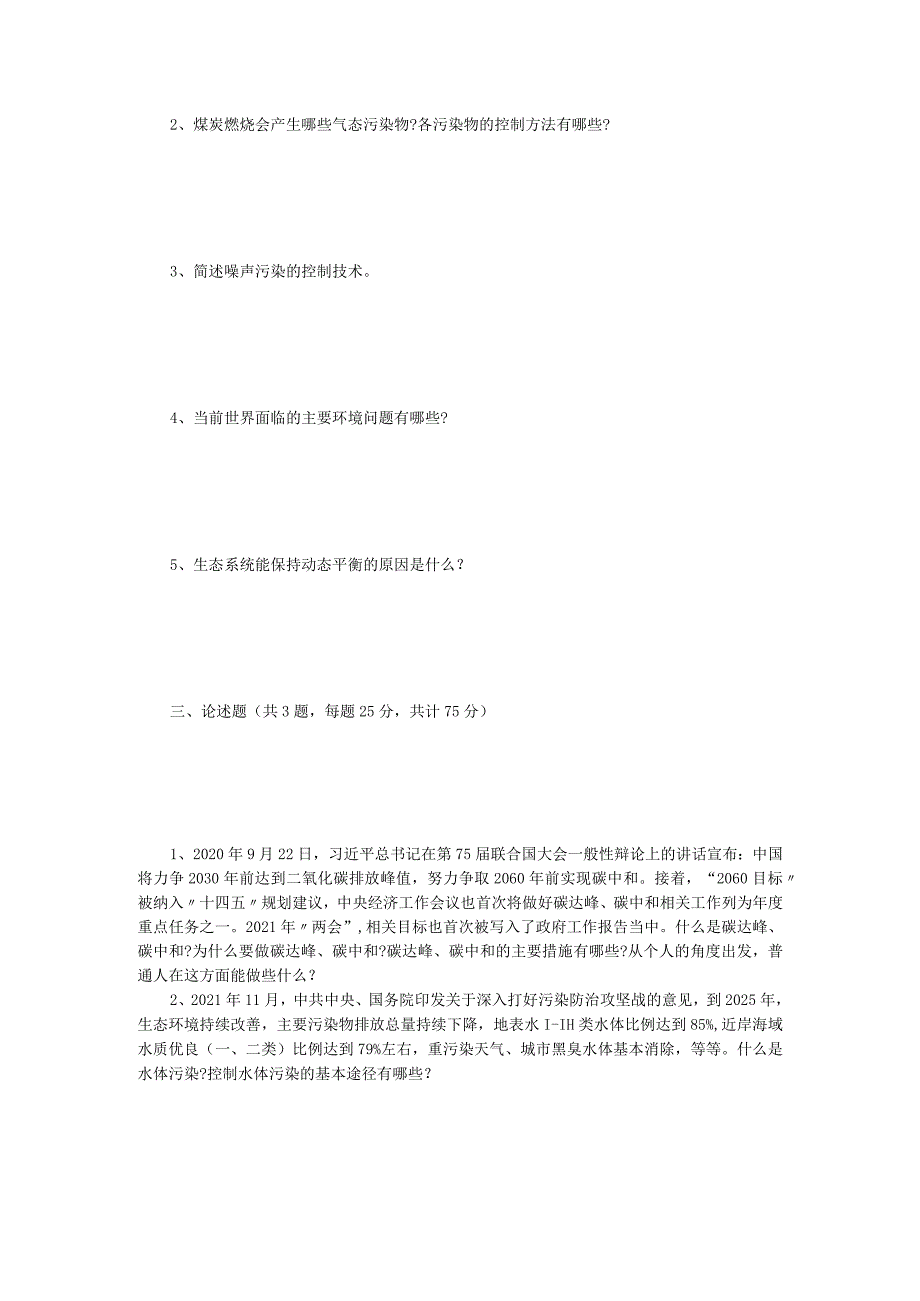 2、煤炭燃烧会产生哪些气态污染物?各污染物的控制方法有哪些?

3、简述噪声污染的控制技术。

4、当前世界面临的主要环境问题有哪些?

5、生态系统能保持动态平衡的原因是什么?

三、论述题（共3题，每题25分，共计75分）

1、2020年9月22日，习近平总书记在第75届联合国大会一般性辩论上的讲话宣布：中国将力争2030年前达到二氧化碳排放峰值，努力争取2060年前实现碳中和。接着，“2060目标〃被纳入〃十四五〃规划建议，中央经济工作会议也首次将做好碳达峰、碳中和相关工作列为年度重点任务之一。2021年〃两会”,相关目标也首次被写入了政府工作报告当中。什么是碳达峰、碳中和?为什么要做碳达峰、碳中和?碳达峰、碳中和的主要措施有哪些?从个人的角度出发，普通人在这方面能做些什么？

2、2021年11月，中共中央、国务院印发关于深入打好污染防治攻坚战的意见，到2025年，生态环境持续改善，主要污染物排放总量持续下降，地表水I-IH类水体比例达到85%,近岸海域水质优良（一、二类）比例达到79%左右，重污染天气、城市黑臭水体基本消除，等等。什么是水体污染?控制水体污染的基本途径有哪些?